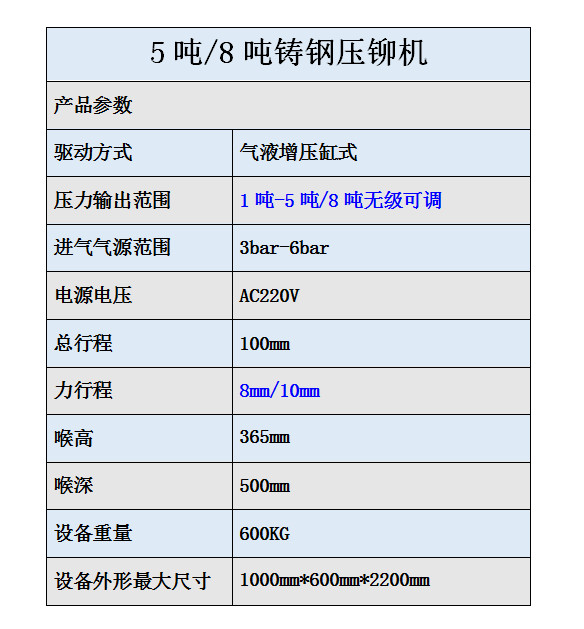 | 5 吨/8 吨铸钢压铆机 | |
|---|---|
| 产品参数 | |
| 驱动方式 | 气液增压缸式 |
| 压力输出范围 | 1 吨-5 吨/8 吨无级可调 |
| 进气气源范围 | 3bar-6bar |
| 电源电压 | AC220V |
| 总行程 | 100mm |
| 力行程 | 8mm/10mm |
| 喉高 | 365mm |
| 喉深 | 500mm |
| 设备重量 | 600KG |
| 设备外形最大尺寸 | 1000mm*600mm*2200mm |